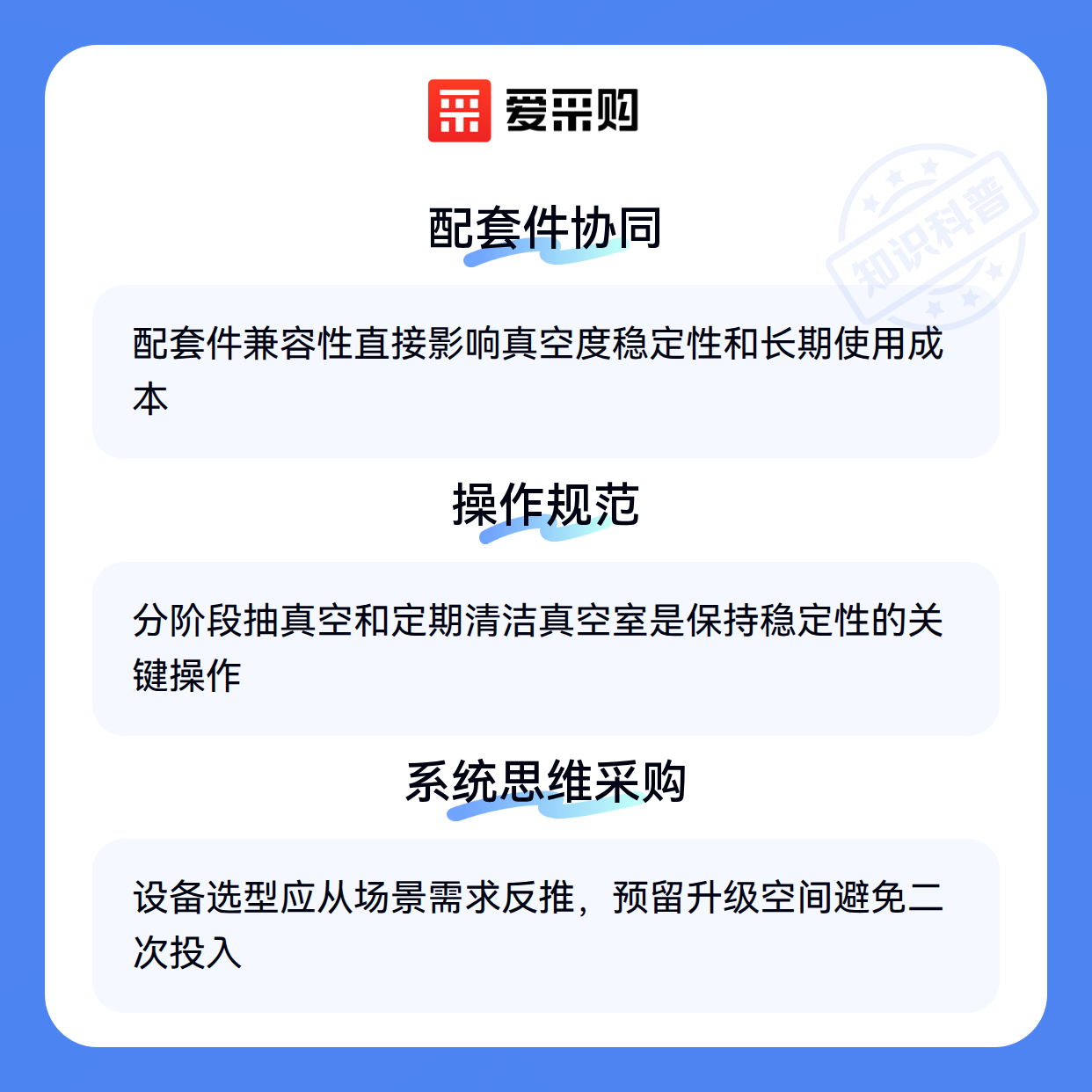 爱采购

配套件协同

配套件兼容性直接影响真空度稳定性和长期使用成本

操作规范

分阶段抽真空和定期清洁真空室是保持稳定性的关键操作

系统思维采购

设备选型应从场景需求反推，预留升级空间避免二次投入

知识科普